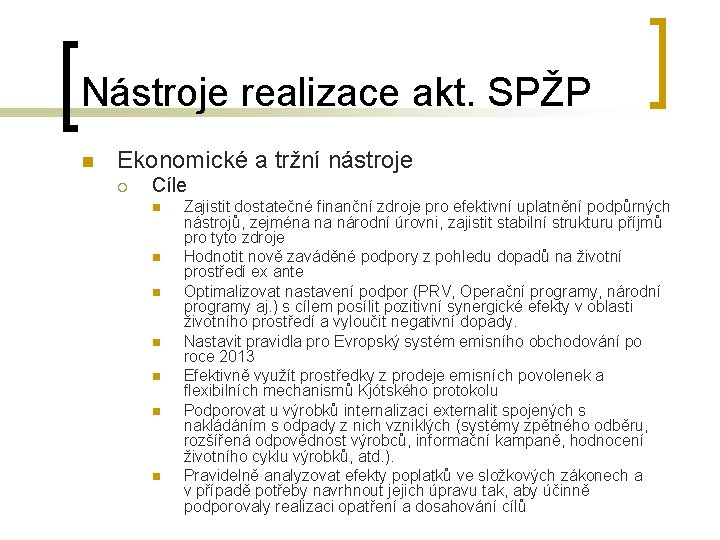 Nástroje realizace akt. SPŽP

Ekonomické a tržní nástroje

Cíle

Zajistit dostatečné finanční zdroje pro efektivní uplatnění podpůrných nástrojů, zejména na národní úrovni, zajistit stabilní strukturu příjmů pro tyto zdroje

Hodnotit nově zaváděné podpory z pohledu dopadů na životní prostředí ex ante

Optimalizovat nastavení podpor (PRV, Operační programy, národní programy aj.) s cílem posílit pozitivní synergické efekty v oblasti životního prostředí a vyloučit negativní dopady.

Nastavit pravidla pro Evropský systém emisního obchodování po roce 2013

Efektivně využít prostředky z prodeje emisních povolenek a flexibilních mechanismů Kjótského protokolu

Podporovat u výrobků internalizaci externalit spojených s nakládáním s odpady z nich vzniklých (systémy zpětného odběru, rozšířená odpovědnost výrobců, informační kampaně, hodnocení životního cyklu výrobků, atd.).

Pravidelně analyzovat efekty poplatků ve složkových zákonech a v případě potřeby navrhnout jejich úpravu tak, aby účinně podporovaly realizaci opatření a dosahování cílů